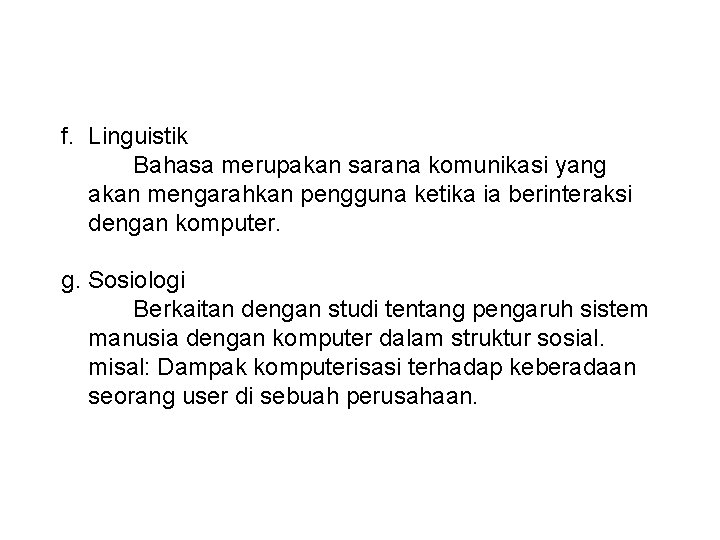 f. Linguistik

Bahasa merupakan sarana komunikasi yang akan mengarahkan pengguna ketika ia berinteraksi dengan komputer.

g. Sosiologi

Berkaitan dengan studi tentang pengaruh sistem manusia dengan komputer dalam struktur sosial. misal: Dampak komputerisasi terhadap keberadaan seorang user di sebuah perusahaan.